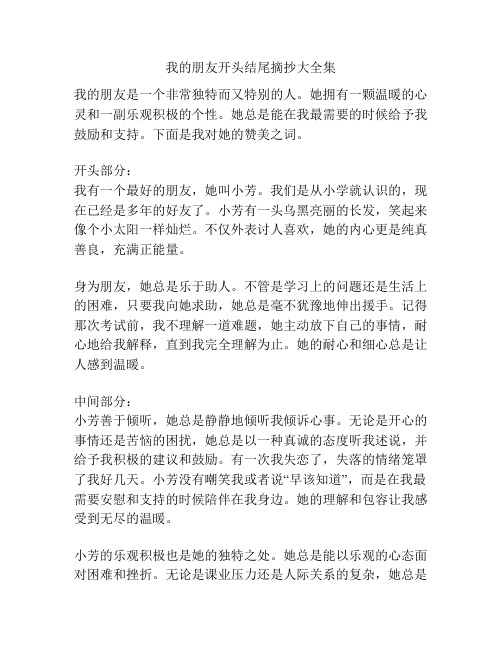 我的朋友开头结尾摘抄大全集

我的朋友是一个非常独特而又特别的人。她拥有一颗温暖的心灵和一副乐观积极的个性。她总是能在我最需要的时候给予我鼓励和支持。下面是我对她的赞美之词。

开头部分：
我有一个最好的朋友，她叫小芳。我们是从小学就认识的，现在已经是多年的好友了。小芳有一头乌黑亮丽的长发，笑起来像个小太阳一样灿烂。不仅外表讨人喜欢，她的内心更是纯真善良，充满正能量。

身为朋友，她总是乐于助人。不管是学习上的问题还是生活上的困难，只要我向她求助，她总是毫不犹豫地伸出援手。记得那次考试前，我不理解一道难题，她主动放下自己的事情，耐心地给我解释，直到我完全理解为止。她的耐心和细心总是让人感到温暖。

中间部分：
小芳善于倾听，她总是静静地倾听我倾诉心事。无论是开心的事情还是苦恼的困扰，她总是以一种真诚的态度听我述说，并给予我积极的建议和鼓励。有一次我失恋了，失落的情绪笼罩了我好几天。小芳没有嘲笑我或者说“早该知道”，而是在我最需要安慰和支持的时候陪伴在我身边。她的理解和包容让我感受到无尽的温暖。

小芳的乐观积极也是她的独特之处。她总是能以乐观的心态面对困难和挫折。无论是课业压力还是人际关系的复杂，她总是